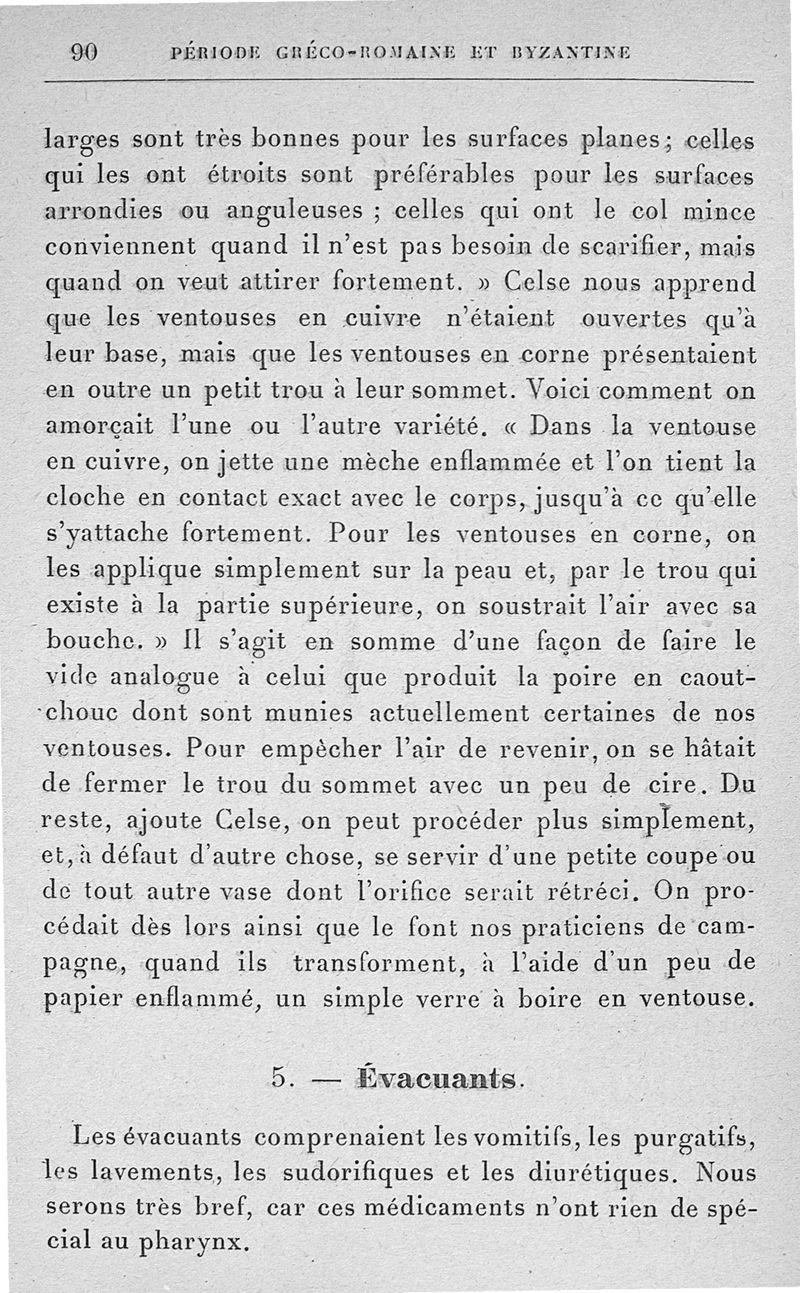 90 PÉRIODE GRÉCO-ROMAINE ET BYZANTINE

larges sont très bonnes pour les surfaces planes; celles qui les ont étroits sont préférables pour les surfaces arrondies ou anguleuses ; celles qui ont le col mince conviennent quand il n'est pas besoin de scarifier, mais quand on veut attirer fortement. » Celse nous apprend que les ventouses en cuivre n'étaient ouvertes qu'à leur base, mais que les ventouses en corne présentaient en outre un petit trou à leur sommet. Voici comment on amorçait l'une ou l'autre variété. « Dans la ventouse en cuivre, on jette une mèche enflammée et l'on tient la cloche en contact exact avec le corps, jusqu'à ce qu'elle s'yattache fortement. Pour les ventouses en corne, on les applique simplement sur la peau et, par le trou qui existe à la partie supérieure, on soustrait l'air avec sa bouche. » Il s'agit en somme d'une façon de faire le vide analogue à celui que produit la poire en caoutchouc dont sont munies actuellement certaines de nos ventouses. Pour empêcher l'air de revenir, on se hâtait de fermer le trou du sommet avec un peu de cire. Du reste, ajoute Celse, on peut procéder plus simplement, et, à défaut d'autre chose, se servir d'une petite coupe ou de tout autre vase dont l'orifice serait rétréci. On procédait dès lors ainsi que le font nos praticiens de campagne, quand ils transforment, à l'aide d'un peu de papier enflammé, un simple verre à boire en ventouse.

5. — Évacuants.

Les évacuants comprenaient les vomitifs, les purgatifs, les lavements, les sudorifiques et les diurétiques. Nous serons très bref, car ces médicaments n'ont rien de spécial au pharynx.